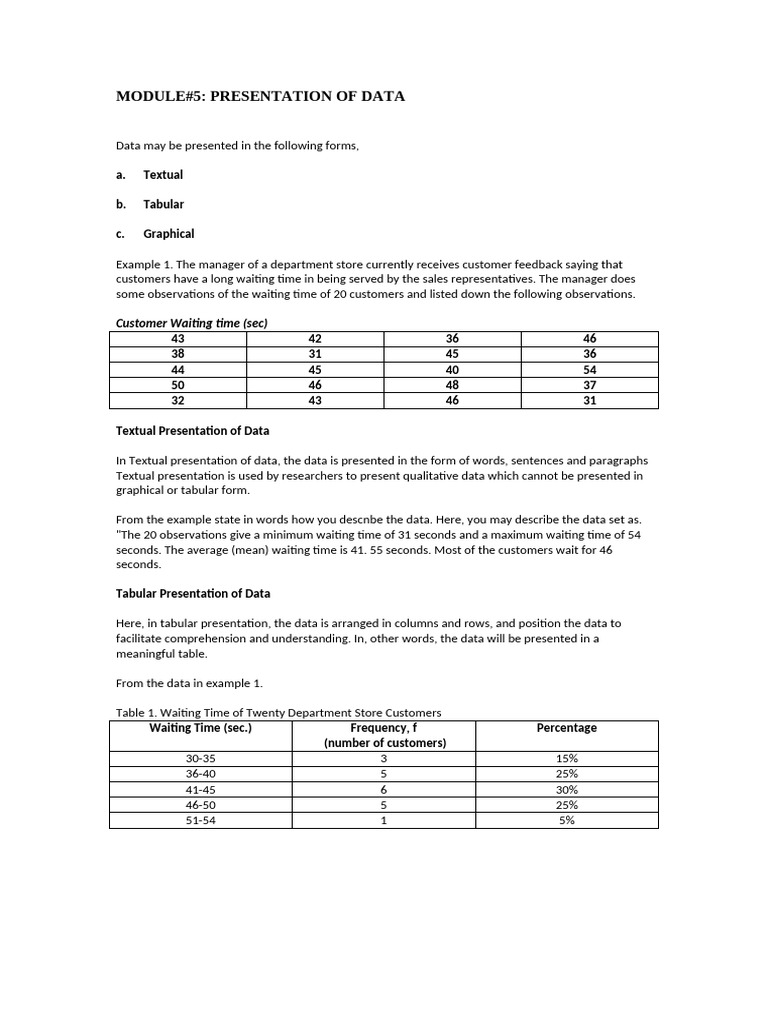 MODULE#5: PRESENTATION OF DATA

Data may be presented in the following forms,

a. Textual

b. Tabular

c. Graphical

Example 1. The manager of a department store currently receives customer feedback saying that customers have a long waiting time in being served by the sales representatives. The manager does some observations of the waiting time of 20 customers and listed down the following observations.

Customer Waiting time (sec)

| 43 | 42 | 36 | 46 |
|---|---|---|---|
| 38 | 31 | 45 | 36 |
| 44 | 45 | 40 | 54 |
| 50 | 46 | 48 | 37 |
| 32 | 43 | 46 | 31 |

Textual Presentation of Data

In Textual presentation of data, the data is presented in the form of words, sentences and paragraphs Textual presentation is used by researchers to present qualitative data which cannot be presented in graphical or tabular form.

From the example state in words how you descnbe the data. Here, you may describe the data set as. "The 20 observations give a minimum waiting time of 31 seconds and a maximum waiting time of 54 seconds. The average (mean) waiting time is 41. 55 seconds. Most of the customers wait for 46 seconds.

Tabular Presentation of Data

Here, in tabular presentation, the data is arranged in columns and rows, and position the data to facilitate comprehension and understanding. In, other words, the data will be presented in a meaningful table.

From the data in example 1.

Table 1. Waiting Time of Twenty Department Store Customers

| Waiting Time (sec.) | Frequency, f (number of customers) | Percentage |
|---|---|---|
| 30-35 | 3 | 15% |
| 36-40 | 5 | 25% |
| 41-45 | 6 | 30% |
| 46-50 | 5 | 25% |
| 51-54 | 1 | 5% |